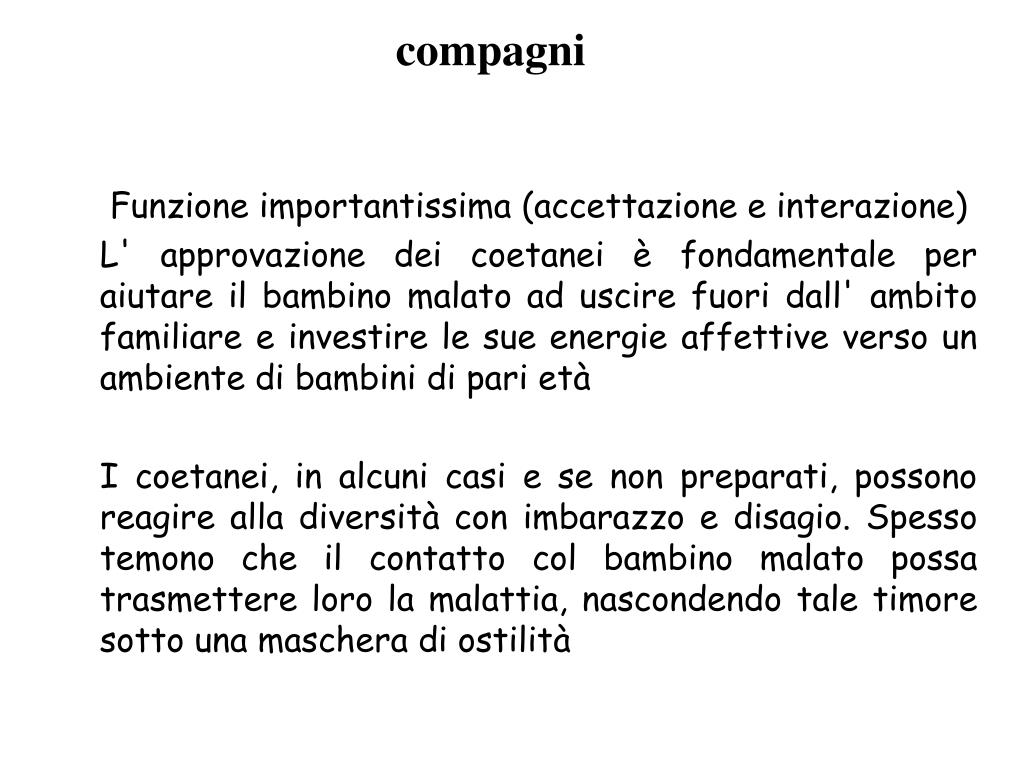 compagni

Funzione importantissima (accettazione e interazione)

L' approvazione dei coetanei è fondamentale per aiutare il bambino malato ad uscire fuori dall' ambito familiare e investire le sue energie affettive verso un ambiente di bambini di pari età

I coetanei, in alcuni casi e se non preparati, possono reagire alla diversità con imbarazzo e disagio. Spesso temono che il contatto col bambino malato possa trasmettere loro la malattia, nascondendo tale timore sotto una maschera di ostilità